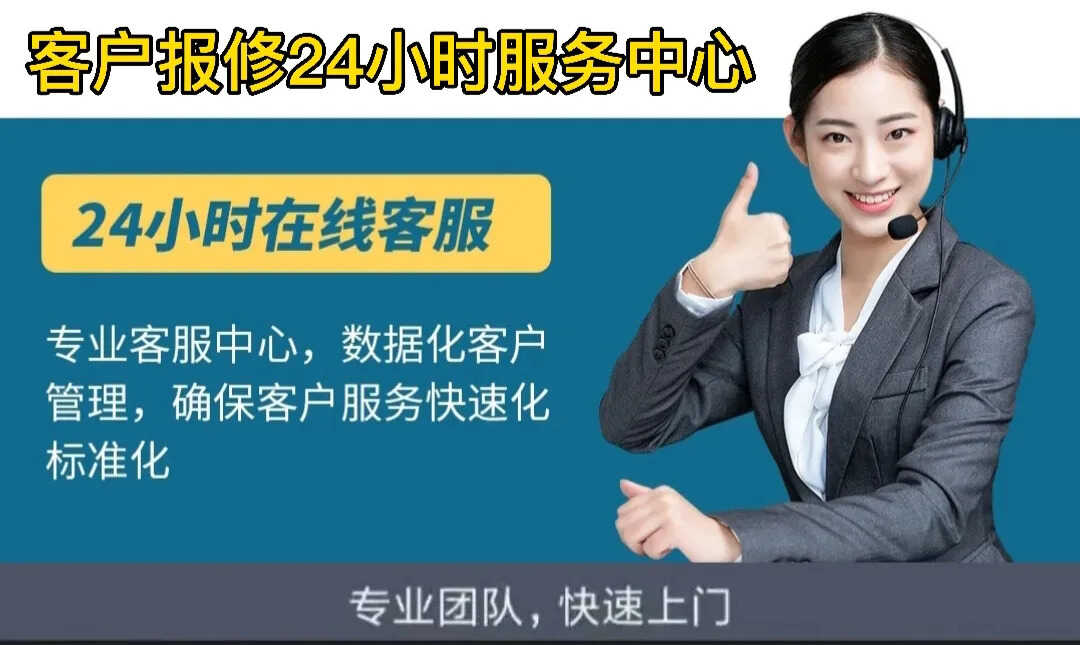 客户报修24小时服务中心

24小时在线客服

专业客服中心，数据化客户管理，确保客户服务快速化标准化

专业团队，快速上门